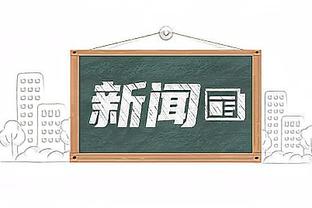 新闻